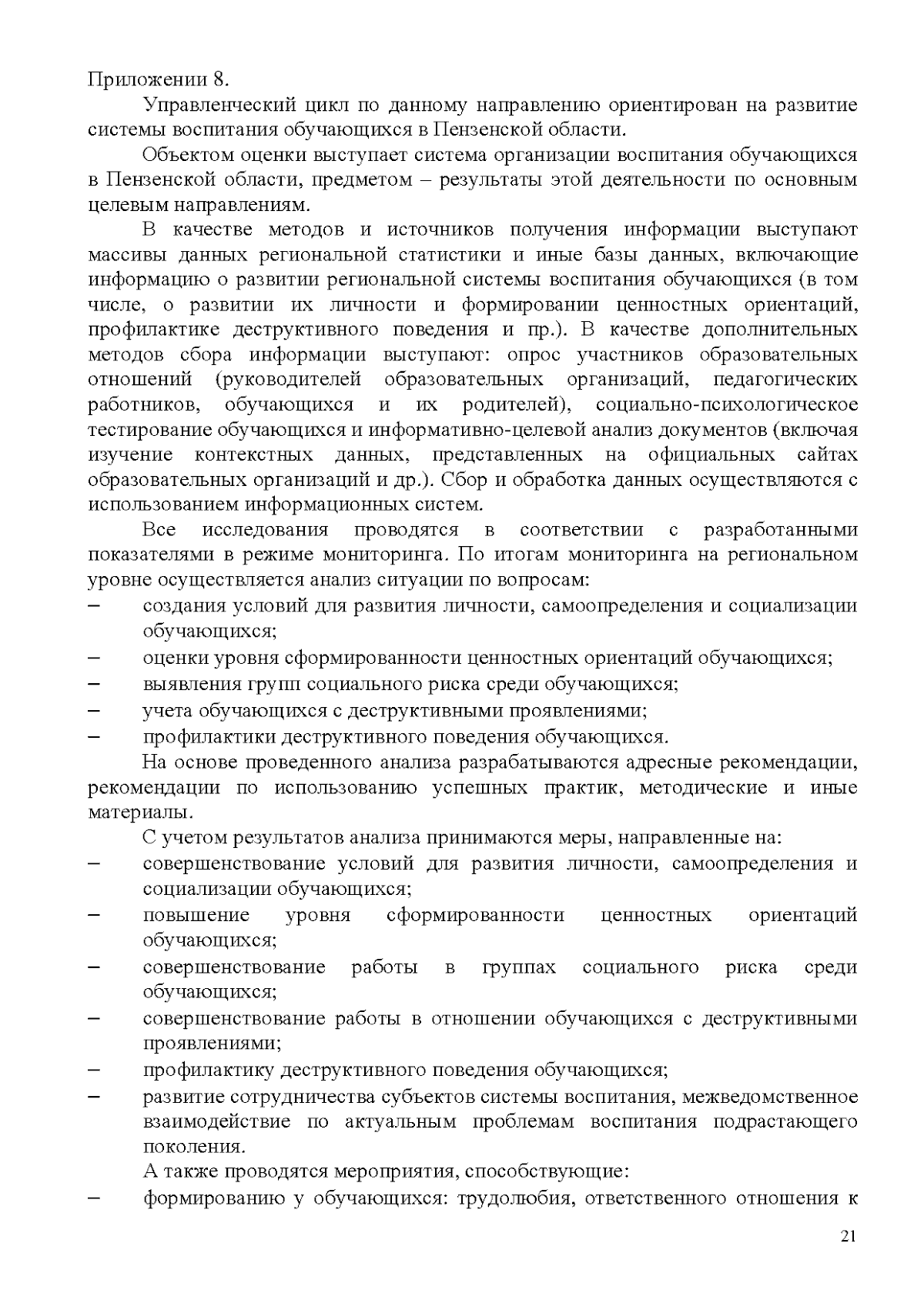 Приложении 8.

Управленческий цикл по данному направлению ориентирован на развитие системы воспитания обучающихся в Пензенской области.

Объектом оценки выступает система организации воспитания обучающихся в Пензенской области, предметом – результаты этой деятельности по основным целевым направлениям.

В качестве методов и источников получения информации выступают массивы данных региональной статистики и иные базы данных, включающие информацию о развитии региональной системы воспитания обучающихся (в том числе, о развитии их личности и формировании ценностных ориентаций, профилактике деструктивного поведения и пр.). В качестве дополнительных методов сбора информации выступают: опрос участников образовательных отношений (руководителей образовательных организаций, педагогических работников, обучающихся и их родителей), социально-психологическое тестирование обучающихся и информативно-целевой анализ документов (включая изучение контекстных данных, представленных на официальных сайтах образовательных организаций и др.). Сбор и обработка данных осуществляются с использованием информационных систем.

Все исследования проводятся в соответствии с разработанными показателями в режиме мониторинга. По итогам мониторинга на региональном уровне осуществляется анализ ситуации по вопросам:
– создания условий для развития личности, самоопределения и социализации обучающихся;
– оценки уровня сформированности ценностных ориентаций обучающихся;
– выявления групп социального риска среди обучающихся;
– учета обучающихся с деструктивными проявлениями;
– профилактики деструктивного поведения обучающихся.

На основе проведенного анализа разрабатываются адресные рекомендации, рекомендации по использованию успешных практик, методические и иные материалы.

С учетом результатов анализа принимаются меры, направленные на:
– совершенствование условий для развития личности, самоопределения и социализации обучающихся;
– повышение уровня сформированности ценностных ориентаций обучающихся;
– совершенствование работы в группах социального риска среди обучающихся;
– совершенствование работы в отношении обучающихся с деструктивными проявлениями;
– профилактику деструктивного поведения обучающихся;
– развитие сотрудничества субъектов системы воспитания, межведомственное взаимодействие по актуальным проблемам воспитания подрастающего поколения.

А также проводятся мероприятия, способствующие:
– формированию у обучающихся: трудолюбия, ответственного отношения к

21